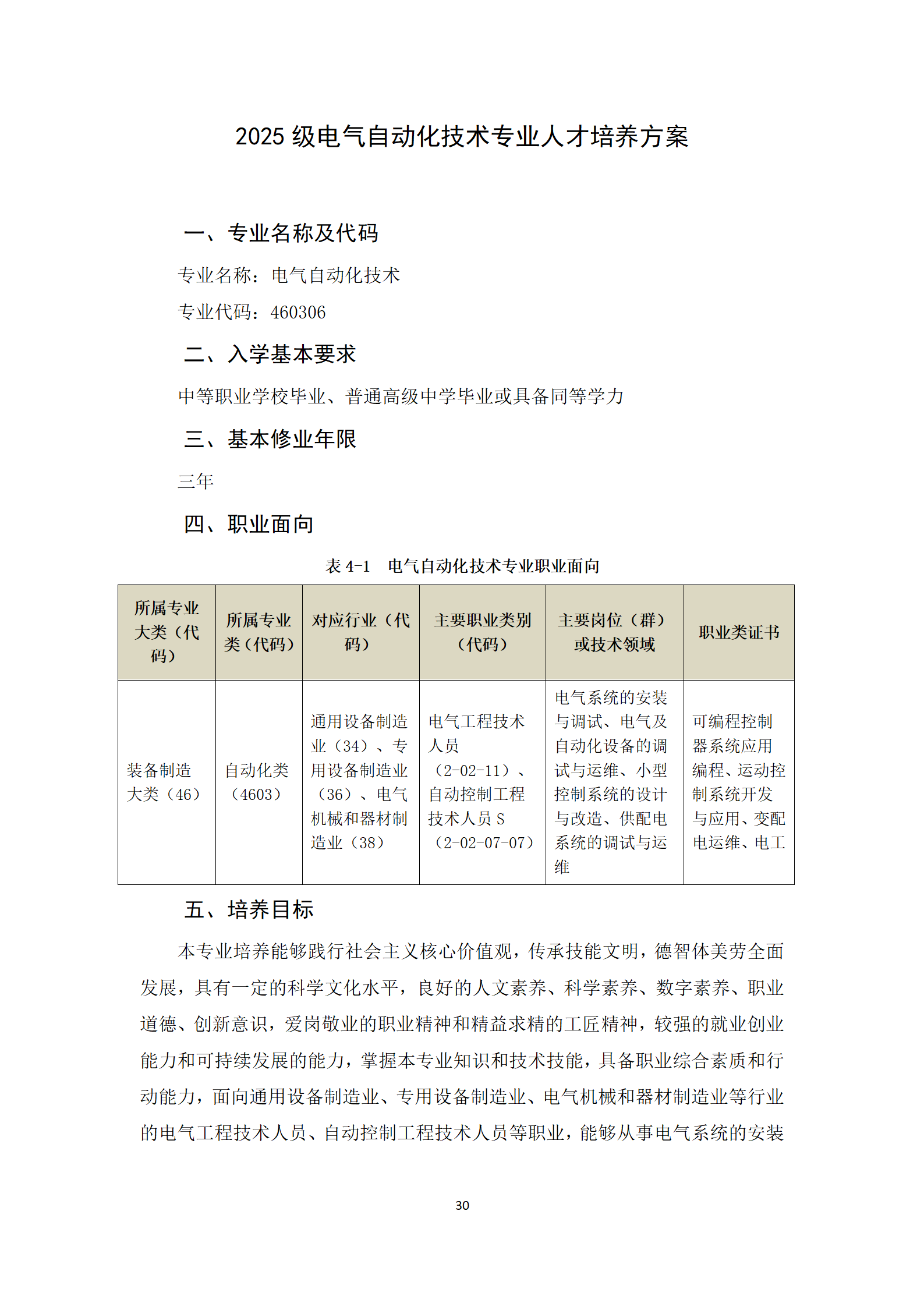 2025 级电气自动化技术专业人才培养方案

一、专业名称及代码

专业名称：电气自动化技术

专业代码：460306

二、入学基本要求

中等职业学校毕业、普通高级中学毕业或具备同等学力

三、基本修业年限

三年

四、职业面向

表 4-1　电气自动化技术专业职业面向

| 所属专业大类（代码） | 所属专业类（代码） | 对应行业（代码） | 主要职业类别（代码） | 主要岗位（群）或技术领域 | 职业类证书 |
|---|---|---|---|---|---|
| 装备制造大类（46） | 自动化类（4603） | 通用设备制造业（34）、专用设备制造业（36）、电气机械和器材制造业（38） | 电气工程技术人员（2-02-11）、自动控制工程技术人员 S（2-02-07-07） | 电气系统的安装与调试、电气及自动化设备的调试与运维、小型控制系统的设计与改造、供配电系统的调试与运维 | 可编程控制器系统应用编程、运动控制系统开发与应用、变配电运维、电工 |

五、培养目标

本专业培养能够践行社会主义核心价值观，传承技能文明，德智体美劳全面发展，具有一定的科学文化水平，良好的人文素养、科学素养、数字素养、职业道德、创新意识，爱岗敬业的职业精神和精益求精的工匠精神，较强的就业创业能力和可持续发展的能力，掌握本专业知识和技术技能，具备职业综合素质和行动能力，面向通用设备制造业、专用设备制造业、电气机械和器材制造业等行业的电气工程技术人员、自动控制工程技术人员等职业，能够从事电气系统的安装

30